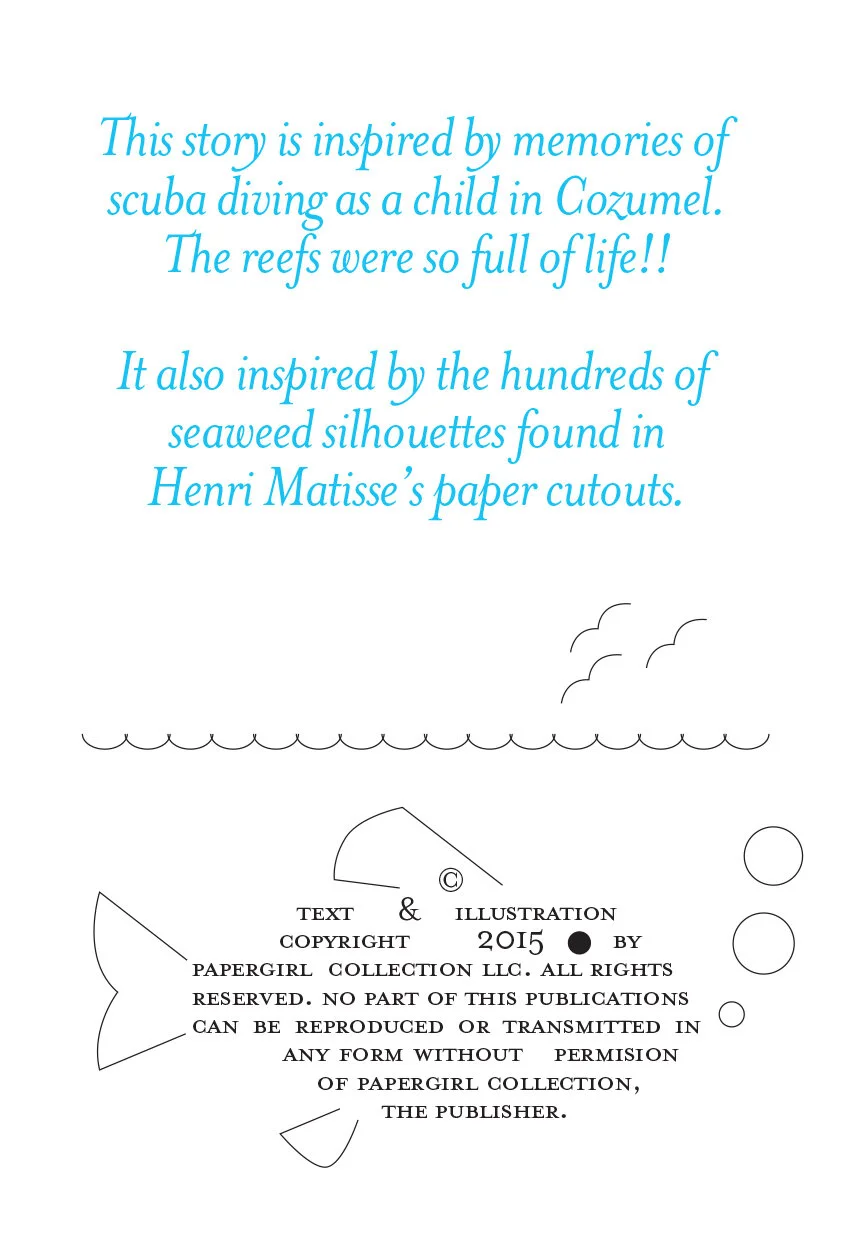 This story is inspired by memories of scuba diving as a child in Cozumel. The reefs were so full of life!!

It also inspired by the hundreds of seaweed silhouettes found in Henri Matisse's paper cutouts.

©

TEXT & ILLUSTRATION COPYRIGHT 2015 BY PAPERGIRL COLLECTION LLC. ALL RIGHTS RESERVED. NO PART OF THIS PUBLICATIONS CAN BE REPRODUCED OR TRANSMITTED IN ANY FORM WITHOUT PERMISION OF PAPERGIRL COLLECTION, THE PUBLISHER.